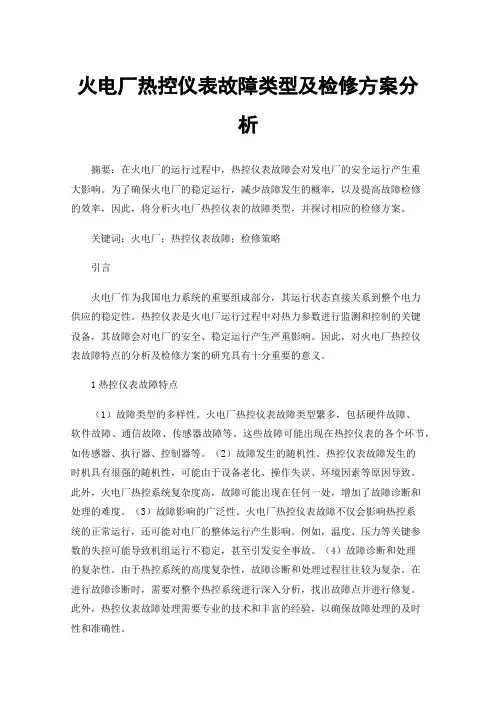 火电厂热控仪表故障类型及检修方案分析

摘要：在火电厂的运行过程中，热控仪表故障会对发电厂的安全运行产生重大影响。为了确保火电厂的稳定运行，减少故障发生的概率，以及提高故障检修的效率，因此，将分析火电厂热控仪表的故障类型，并探讨相应的检修方案。

关键词：火电厂；热控仪表故障；检修策略

引言

火电厂作为我国电力系统的重要组成部分，其运行状态直接关系到整个电力供应的稳定性。热控仪表是火电厂运行过程中对热力参数进行监测和控制的关键设备，其故障会对电厂的安全、稳定运行产生严重影响。因此，对火电厂热控仪表故障特点的分析及检修方案的研究具有十分重要的意义。

1 热控仪表故障特点

（1）故障类型的多样性。火电厂热控仪表故障类型繁多，包括硬件故障、软件故障、通信故障、传感器故障等。这些故障可能出现在热控仪表的各个环节，如传感器、执行器、控制器等。（2）故障发生的随机性。热控仪表故障发生的时机具有很强的随机性，可能由于设备老化、操作失误、环境因素等原因导致。此外，火电厂热控系统复杂度高，故障可能出现在任何一处，增加了故障诊断和处理的难度。（3）故障影响的广泛性。火电厂热控仪表故障不仅会影响热控系统的正常运行，还可能对电厂的整体运行产生影响。例如，温度、压力等关键参数的失控可能导致机组运行不稳定，甚至引发安全事故。（4）故障诊断和处理的复杂性。由于热控系统的高度复杂性，故障诊断和处理过程往往较为复杂。在进行故障诊断时，需要对整个热控系统进行深入分析，找出故障点并进行修复。此外，热控仪表故障处理需要专业的技术和丰富的经验，以确保故障处理的及时性和准确性。